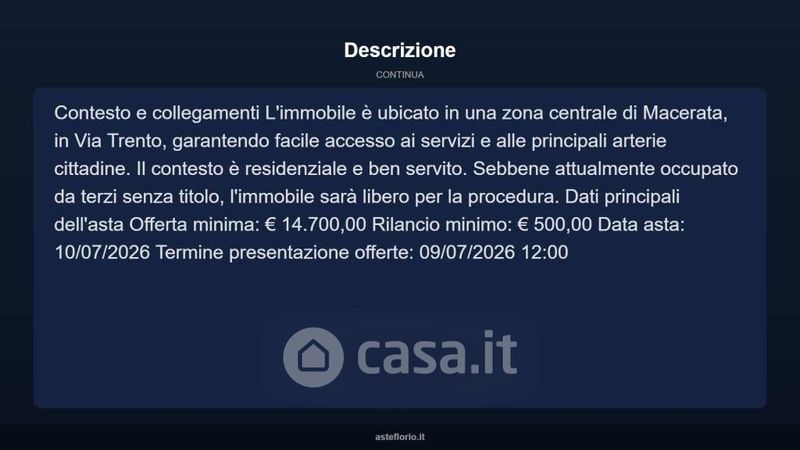 Descrizione

CONTINUA

Contesto e collegamenti L'immobile è ubicato in una zona centrale di Macerata, in Via Trento, garantendo facile accesso ai servizi e alle principali arterie cittadine. Il contesto è residenziale e ben servito. Sebbene attualmente occupato da terzi senza titolo, l'immobile sarà libero per la procedura. Dati principali dell'asta Offerta minima: € 14.700,00 Rilancio minimo: € 500,00 Data asta: 10/07/2026 Termine presentazione offerte: 09/07/2026 12:00

asteflorio.it

casa.it